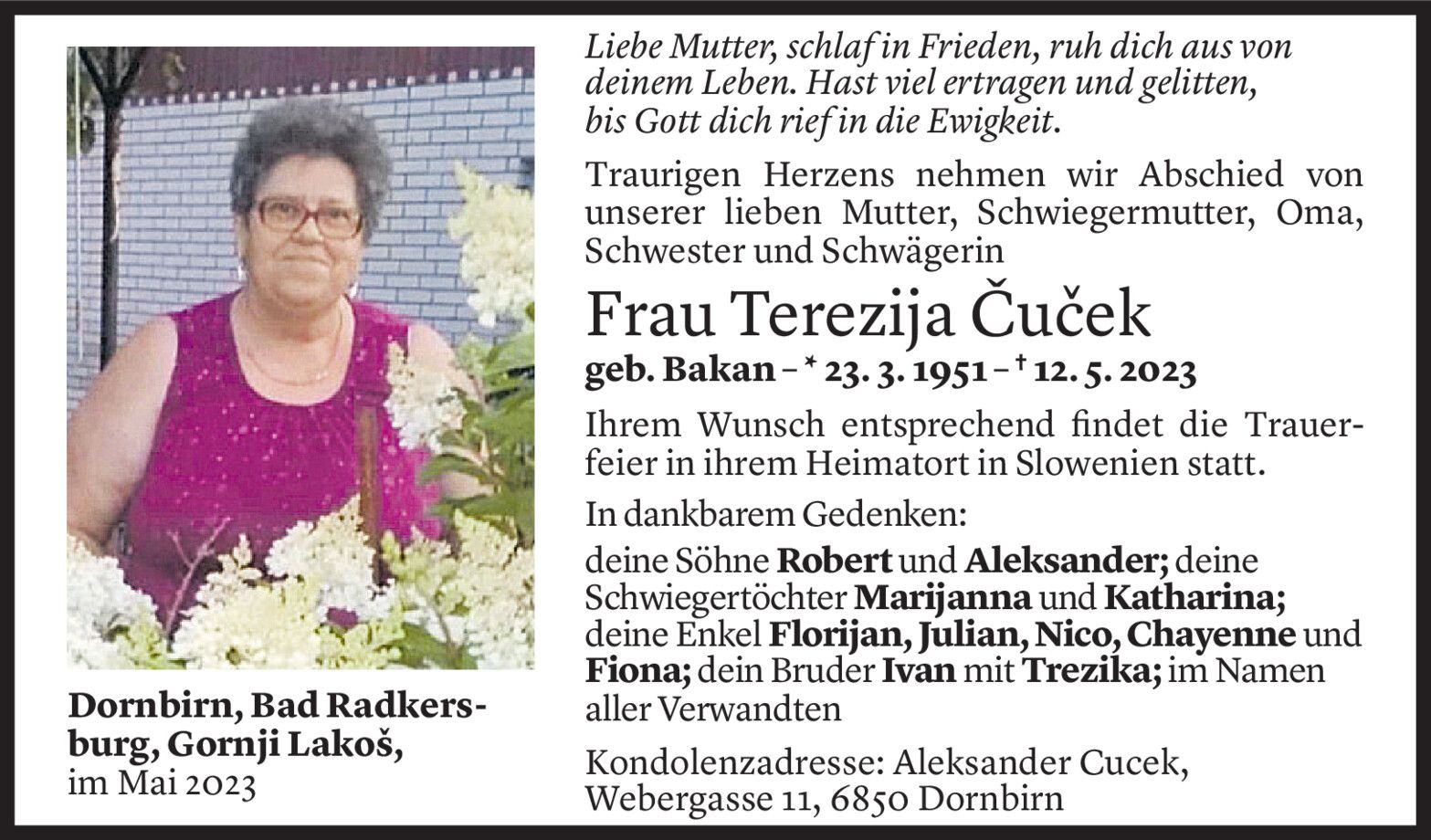 Dornbirn, Bad Radkersburg, Gornji Lakoš,
im Mai 2023

Liebe Mutter, schlaf in Frieden, ruh dich aus von deinem Leben. Hast viel ertragen und gelitten, bis Gott dich rief in die Ewigkeit.

Traurigen Herzens nehmen wir Abschied von unserer lieben Mutter, Schwiegermutter, Oma, Schwester und Schwägerin

Frau Terezija Čuček

geb. Bakan – * 23. 3. 1951 – † 12. 5. 2023

Ihrem Wunsch entsprechend findet die Trauerfeier in ihrem Heimatort in Slowenien statt.

In dankbarem Gedenken:

deine Söhne Robert und Aleksander; deine Schwiegertöchter Marijanna und Katharina; deine Enkel Florijan, Julian, Nico, Chayenne und Fiona; dein Bruder Ivan mit Trezika; im Namen aller Verwandten

Kondolenzadresse: Aleksander Cucek,
Webergasse 11, 6850 Dornbirn